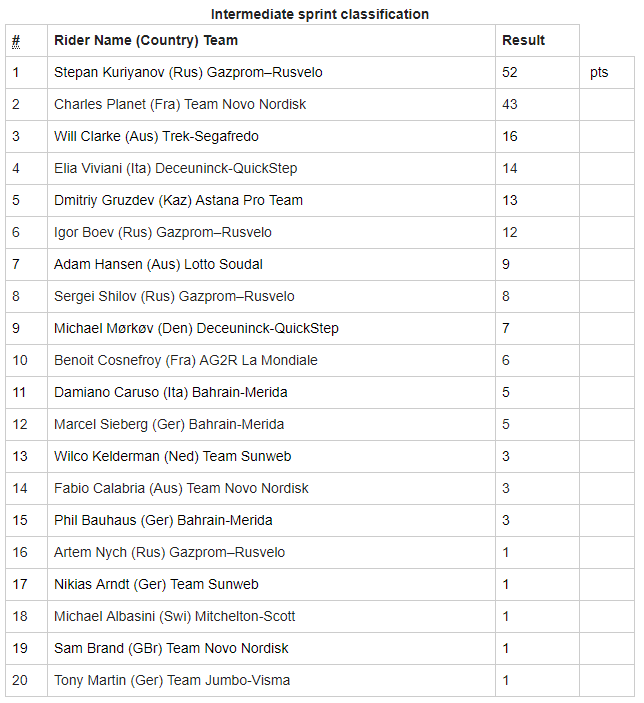 Intermediate sprint classification

| # | Rider Name (Country) Team | Result | |
|---|---|---|---|
| 1 | Stepan Kuriyanov (Rus) Gazprom–Rusvelo | 52 | pts |
| 2 | Charles Planet (Fra) Team Novo Nordisk | 43 | |
| 3 | Will Clarke (Aus) Trek-Segafredo | 16 | |
| 4 | Elia Viviani (Ita) Deceuninck-QuickStep | 14 | |
| 5 | Dmitriy Gruzdev (Kaz) Astana Pro Team | 13 | |
| 6 | Igor Boev (Rus) Gazprom–Rusvelo | 12 | |
| 7 | Adam Hansen (Aus) Lotto Soudal | 9 | |
| 8 | Sergei Shilov (Rus) Gazprom–Rusvelo | 8 | |
| 9 | Michael Mørkøv (Den) Deceuninck-QuickStep | 7 | |
| 10 | Benoit Cosnefroy (Fra) AG2R La Mondiale | 6 | |
| 11 | Damiano Caruso (Ita) Bahrain-Merida | 5 | |
| 12 | Marcel Sieberg (Ger) Bahrain-Merida | 5 | |
| 13 | Wilco Kelderman (Ned) Team Sunweb | 3 | |
| 14 | Fabio Calabria (Aus) Team Novo Nordisk | 3 | |
| 15 | Phil Bauhaus (Ger) Bahrain-Merida | 3 | |
| 16 | Artem Nych (Rus) Gazprom–Rusvelo | 1 | |
| 17 | Nikias Arndt (Ger) Team Sunweb | 1 | |
| 18 | Michael Albasini (Swi) Mitchelton-Scott | 1 | |
| 19 | Sam Brand (GBr) Team Novo Nordisk | 1 | |
| 20 | Tony Martin (Ger) Team Jumbo-Visma | 1 | |